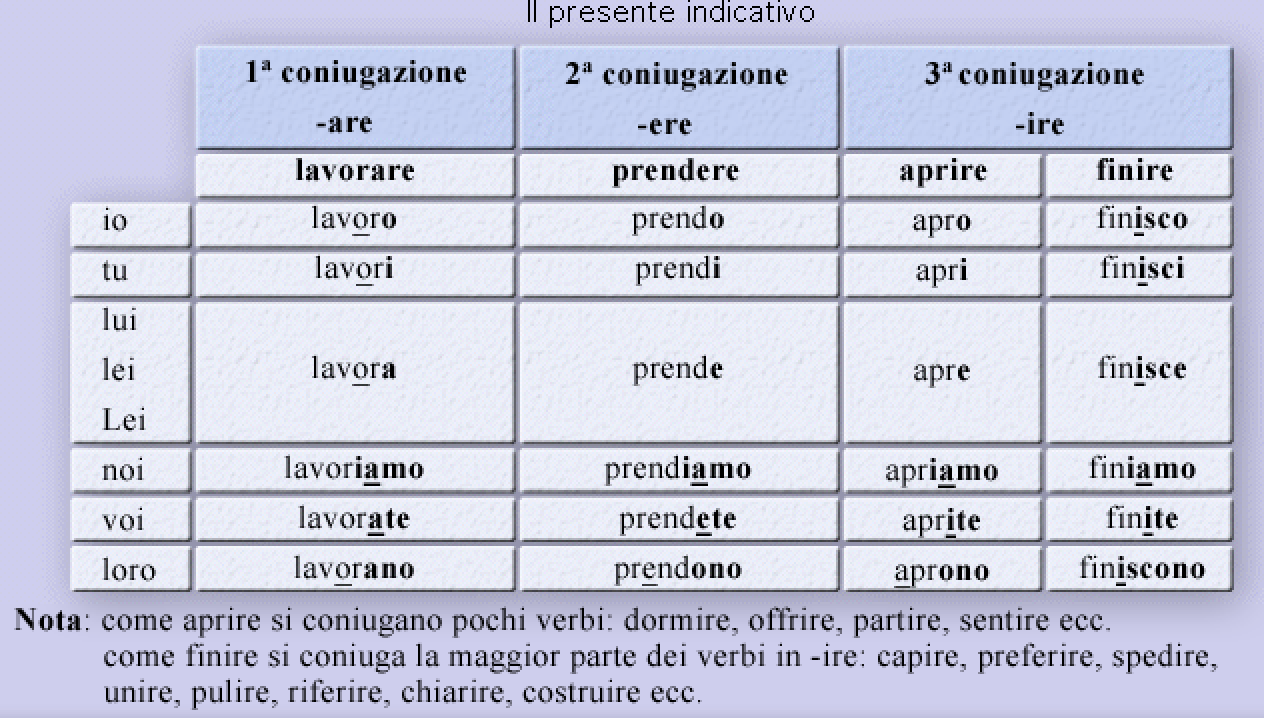 Il presente indicativo

| | 1ª coniugazione -are | 2ª coniugazione -ere | 3ª coniugazione -ire | |
|---|---|---|---|---|
| | lavorare | prendere | aprire | finire |
| io | lavoro | prendo | apro | finisco |
| tu | lavori | prendi | apri | finisci |
| lui lei Lei | lavora | prende | apre | finisce |
| noi | lavoriamo | prendiamo | apriamo | finiamo |
| voi | lavorate | prendete | aprite | finite |
| loro | lavorano | prendono | aprono | finiscono |

Nota: come aprire si coniugano pochi verbi: dormire, offrire, partire, sentire ecc.
come finire si coniuga la maggior parte dei verbi in -ire: capire, preferire, spedire, unire, pulire, riferire, chiarire, costruire ecc.